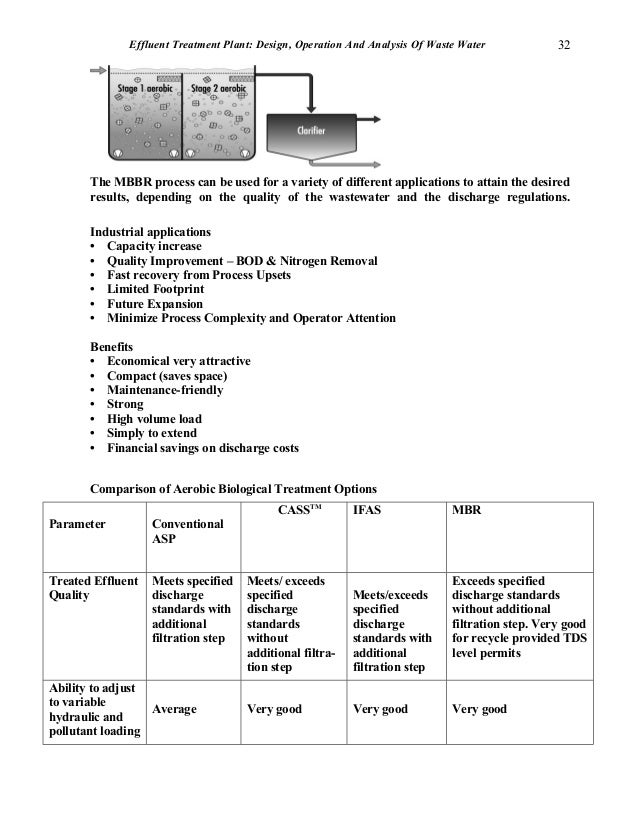 Effluent Treatment Plant: Design, Operation And Analysis Of Waste Water 32

Stage 1 aerobic Stage 2 aerobic

Clarifier

The MBBR process can be used for a variety of different applications to attain the desired results, depending on the quality of the wastewater and the discharge regulations.

Industrial applications
• Capacity increase
• Quality Improvement – BOD & Nitrogen Removal
• Fast recovery from Process Upsets
• Limited Footprint
• Future Expansion
• Minimize Process Complexity and Operator Attention

Benefits
• Economical very attractive
• Compact (saves space)
• Maintenance-friendly
• Strong
• High volume load
• Simply to extend
• Financial savings on discharge costs

Comparison of Aerobic Biological Treatment Options

| Parameter | Conventional ASP | CASS™ | IFAS | MBR |
|---|---|---|---|---|
| Treated Effluent Quality | Meets specified discharge standards with additional filtration step | Meets/ exceeds specified discharge standards without additional filtration step | Meets/exceeds specified discharge standards with additional filtration step | Exceeds specified discharge standards without additional filtration step. Very good for recycle provided TDS level permits |
| Ability to adjust to variable hydraulic and pollutant loading | Average | Very good | Very good | Very good |